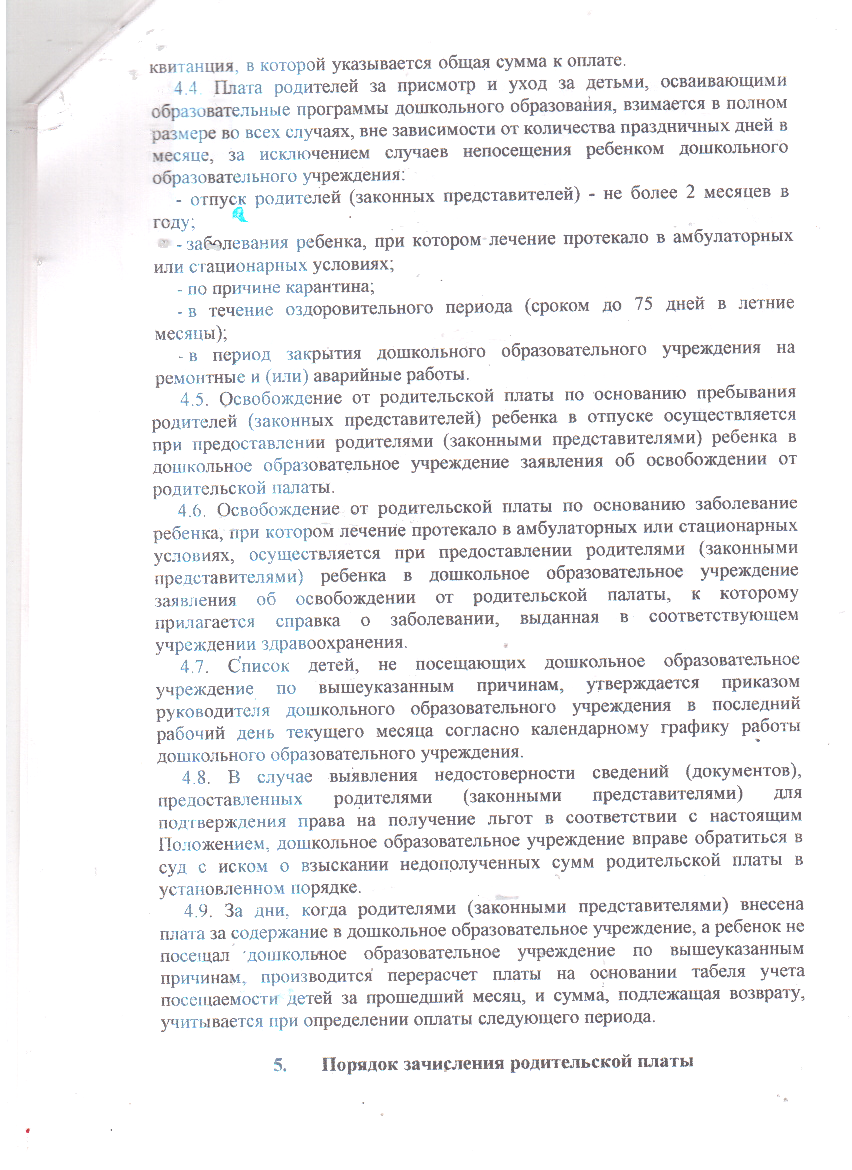 квитанция, в которой указывается общая сумма к оплате.

4.4. Плата родителей за присмотр и уход за детьми, осваивающими образовательные программы дошкольного образования, взимается в полном размере во всех случаях, вне зависимости от количества праздничных дней в месяце, за исключением случаев непосещения ребенком дошкольного образовательного учреждения:

- отпуск родителей (законных представителей) - не более 2 месяцев в году;

- заболевания ребенка, при котором лечение протекало в амбулаторных или стационарных условиях;

- по причине карантина;

- в течение оздоровительного периода (сроком до 75 дней в летние месяцы);

- в период закрытия дошкольного образовательного учреждения на ремонтные и (или) аварийные работы.

4.5. Освобождение от родительской платы по основанию пребывания родителей (законных представителей) ребенка в отпуске осуществляется при предоставлении родителями (законными представителями) ребенка в дошкольное образовательное учреждение заявления об освобождении от родительской палаты.

4.6. Освобождение от родительской платы по основанию заболевание ребенка, при котором лечение протекало в амбулаторных или стационарных условиях, осуществляется при предоставлении родителями (законными представителями) ребенка в дошкольное образовательное учреждение заявления об освобождении от родительской палаты, к которому прилагается справка о заболевании, выданная в соответствующем учреждении здравоохранения.

4.7. Список детей, не посещающих дошкольное образовательное учреждение по вышеуказанным причинам, утверждается приказом руководителя дошкольного образовательного учреждения в последний рабочий день текущего месяца согласно календарному графику работы дошкольного образовательного учреждения.

4.8. В случае выявления недостоверности сведений (документов), предоставленных родителями (законными представителями) для подтверждения права на получение льгот в соответствии с настоящим Положением, дошкольное образовательное учреждение вправе обратиться в суд с иском о взыскании недополученных сумм родительской платы в установленном порядке.

4.9. За дни, когда родителями (законными представителями) внесена плата за содержание в дошкольное образовательное учреждение, а ребенок не посещал дошкольное образовательное учреждение по вышеуказанным причинам, производится перерасчет платы на основании табеля учета посещаемости детей за прошедший месяц, и сумма, подлежащая возврату, учитывается при определении оплаты следующего периода.

5. Порядок зачисления родительской платы